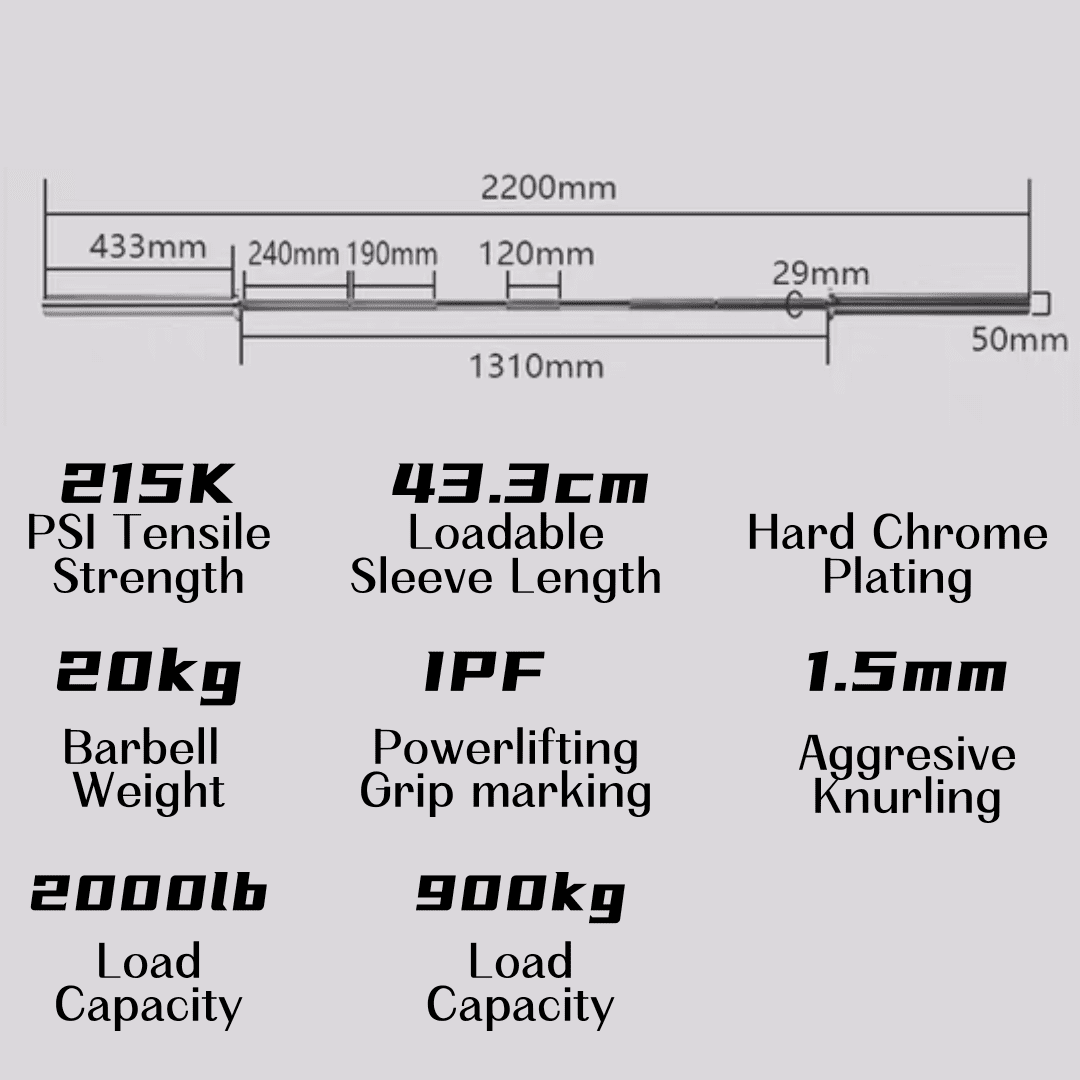 2200mm

433mm

240mm

190mm

120mm

29mm

50mm

1310mm

215K
PSI Tensile Strength

43.3cm
Loadable Sleeve Length

Hard Chrome Plating

20kg
Barbell Weight

IPF
Powerlifting Grip marking

1.5mm
Aggresive Knurling

2000lb
Load Capacity

900kg
Load Capacity